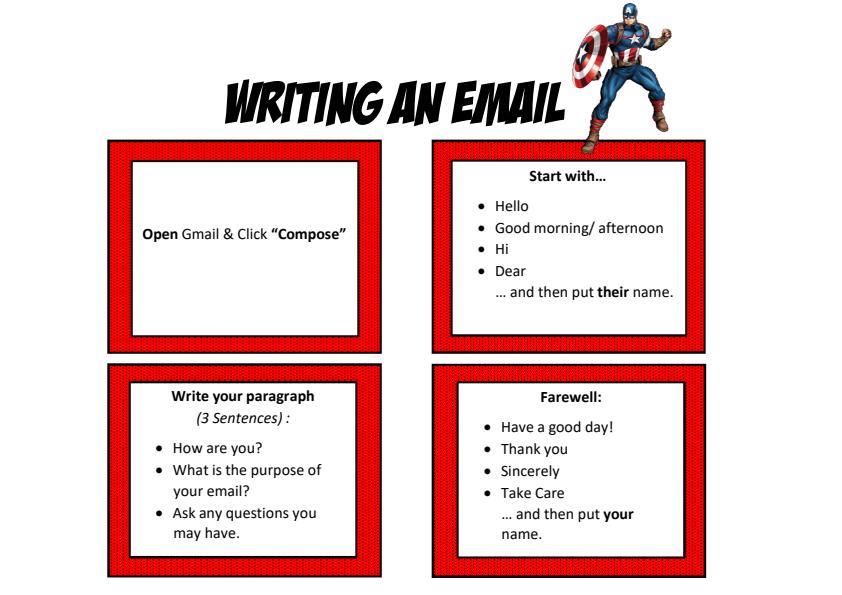 WRITING AN EMAIL

Open Gmail & Click "Compose"

Start with…
- Hello
- Good morning/ afternoon
- Hi
- Dear

… and then put their name.

Write your paragraph
(3 Sentences) :
- How are you?
- What is the purpose of your email?
- Ask any questions you may have.

Farewell:
- Have a good day!
- Thank you
- Sincerely
- Take Care

… and then put your name.